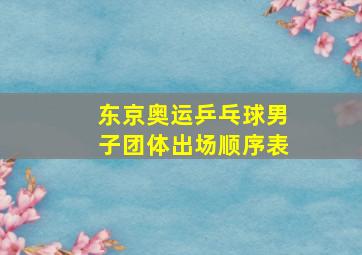 东京奥运乒乓球男子团体出场顺序表